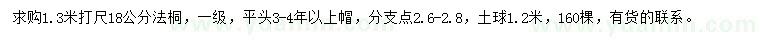 求购1.3米打尺18公分法桐，一级，平头3-4年以上帽，分支点2.6-2.8，土球1.2米，160棵，有货的联系。